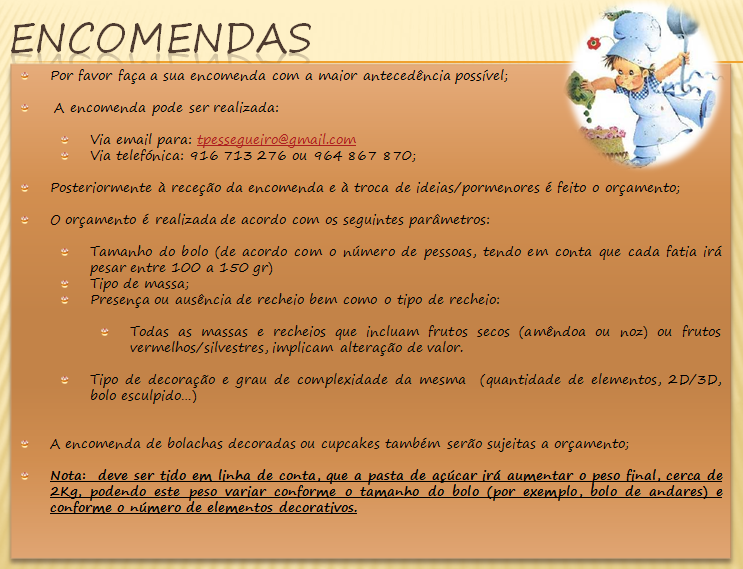 ENCOMENDAS

Por favor faça a sua encomenda com a maior antecedência possível;

A encomenda pode ser realizada:

Via email para: tpessegueiro@gmail.com
Via telefónica: 916 713 276 ou 964 867 870;

Posteriormente à receção da encomenda e à troca de ideias/pormenores é feito o orçamento;

O orçamento é realizada de acordo com os seguintes parâmetros:

Tamanho do bolo (de acordo com o número de pessoas, tendo em conta que cada fatia irá pesar entre 100 a 150 gr)
Tipo de massa;
Presença ou ausência de recheio bem como o tipo de recheio:

Todas as massas e recheios que incluam frutos secos (amêndoa ou noz) ou frutos vermelhos/silvestres, implicam alteração de valor.

Tipo de decoração e grau de complexidade da mesma (quantidade de elementos, 2D/3D, bolo esculpido…)

A encomenda de bolachas decoradas ou cupcakes também serão sujeitas a orçamento;

Nota: deve ser tido em linha de conta, que a pasta de açúcar irá aumentar o peso final, cerca de 2Kg, podendo este peso variar conforme o tamanho do bolo (por exemplo, bolo de andares) e conforme o número de elementos decorativos.